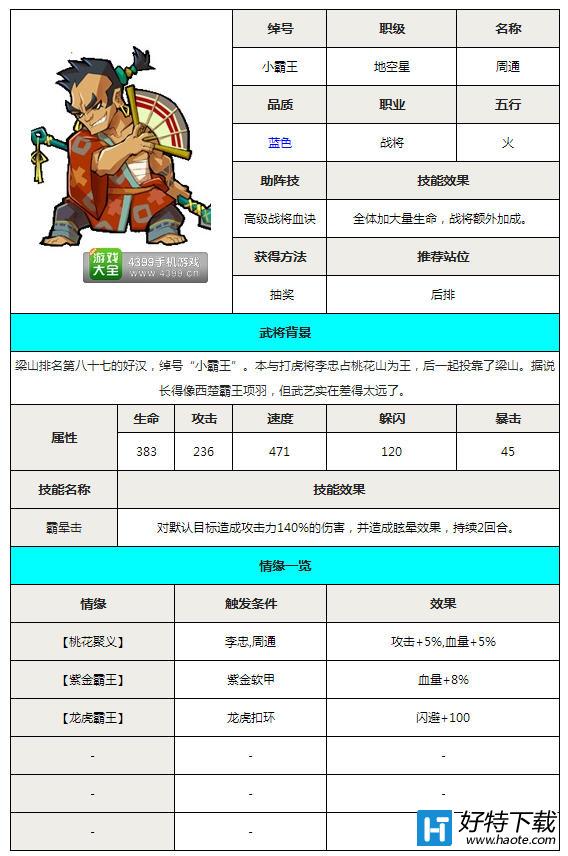 游戏大全 4399手机游戏 www.4399.cn

| 绰号 | 职级 | 名称 |
|---|---|---|
| 小霸王 | 地空星 | 周通 |
| 品质 | 职业 | 五行 |
| 蓝色 | 战将 | 火 |

| 助阵技 | 技能效果 |
|---|---|
| 高级战将血诀 | 全体加大量生命，战将额外加成。 |
| 获得方法 | 推荐站位 |
| 抽奖 | 后排 |

武将背景

梁山排名第八十七的好汉，绰号“小霸王”。本与打虎将李忠占桃花山为王，后一起投靠了梁山。据说长得像西楚霸王项羽，但武艺实在差得太远了。

| 属性 | 生命 | 攻击 | 速度 | 躲闪 | 暴击 |
|---|---|---|---|---|---|
| | 383 | 236 | 471 | 120 | 45 |

| 技能名称 | 技能效果 |
|---|---|
| 霸晕击 | 对默认目标造成攻击力140%的伤害，并造成眩晕效果，持续2回合。 |

情缘一览

| 情缘 | 触发条件 | 效果 |
|---|---|---|
| 【桃花聚义】 | 李忠,周通 | 攻击+5%,血量+5% |
| 【紫金霸王】 | 紫金软甲 | 血量+8% |
| 【龙虎霸王】 | 龙虎扣环 | 闪避+100 |
| - | - | - |
| - | - | - |
| - | - | - |

好特下载 www.haote.com